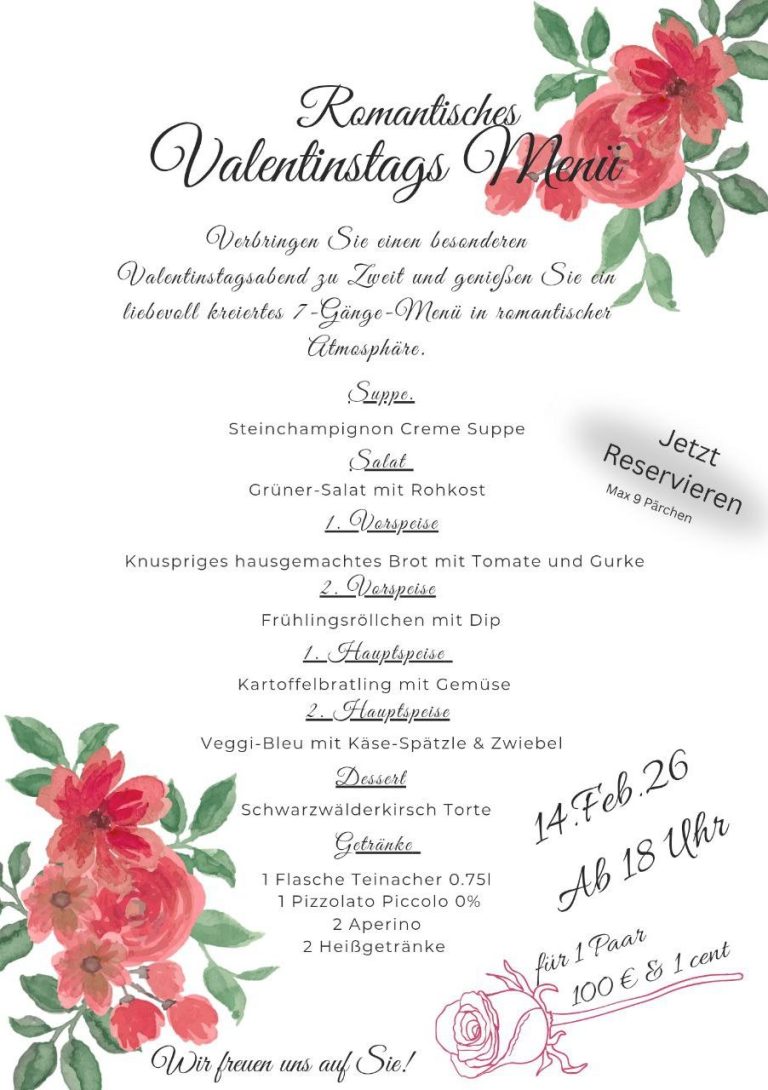 Romantisches
Valentinstags Menü

Verbringen Sie einen besonderen Valentinstagsabend zu Zweit und genießen Sie ein liebevoll kreiertes 7-Gänge-Menü in romantischer Atmosphäre.

Suppe.

Steinchampignon Creme Suppe

Salat

Grüner-Salat mit Rohkost

1. Vorspeise

Knuspriges hausgemachtes Brot mit Tomate und Gurke

2. Vorspeise

Frühlingsröllchen mit Dip

1. Hauptspeise

Kartoffelbratling mit Gemüse

2. Hauptspeise

Veggi-Bleu mit Käse-Spätzle & Zwiebel

Dessert

Schwarzwälderkirsch Torte

Getränke

1 Flasche Teinacher 0.75l
1 Pizzolato Piccolo 0%
2 Aperino
2 Heißgetränke

Jetzt Reservieren
Max 9 Pärchen

14.Feb.26
Ab 18 Uhr

für 1 Paar
100 € & 1 cent

Wir freuen uns auf Sie!